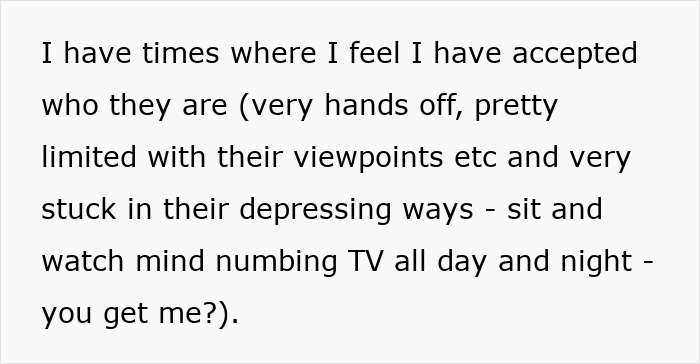 I have times where I feel I have accepted who they are (very hands off, pretty limited with their viewpoints etc and very stuck in their depressing ways - sit and watch mind numbing TV all day and night - you get me?).